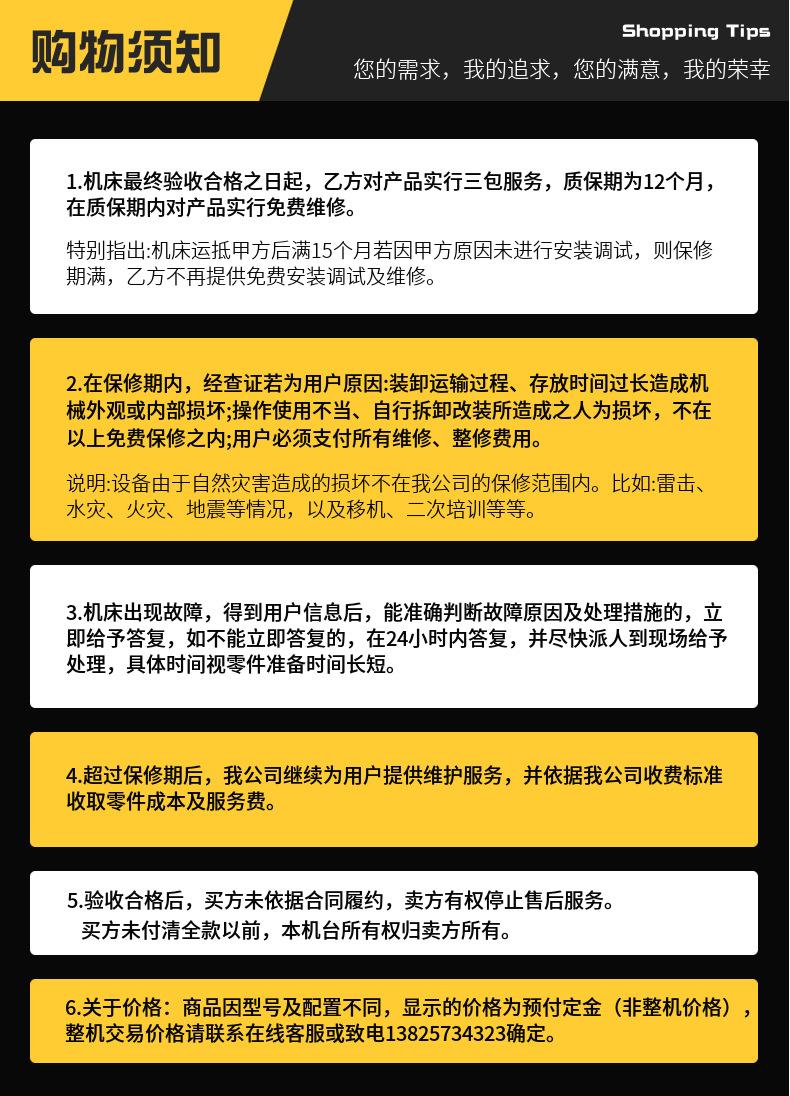 购物须知

Shopping Tips
您的需求，我的追求，您的满意，我的荣幸

1.机床最终验收合格之日起，乙方对产品实行三包服务，质保期为12个月，在质保期内对产品实行免费维修。

特别指出:机床运抵甲方后满15个月若因甲方原因未进行安装调试，则保修期满，乙方不再提供免费安装调试及维修。

2.在保修期内，经查证若为用户原因:装卸运输过程、存放时间过长造成机械外观或内部损坏;操作使用不当、自行拆卸改装所造成之人为损坏，不在以上免费保修之内;用户必须支付所有维修、整修费用。

说明:设备由于自然灾害造成的损坏不在我公司的保修范围内。比如:雷击、水灾、火灾、地震等情况，以及移机、二次培训等等。

3.机床出现故障，得到用户信息后，能准确判断故障原因及处理措施的，立即给予答复，如不能立即答复的，在24小时内答复，并尽快派人到现场给予处理，具体时间视零件准备时间长短。

4.超过保修期后，我公司继续为用户提供维护服务，并依据我公司收费标准收取零件成本及服务费。

5.验收合格后，买方未依据合同履约，卖方有权停止售后服务。
买方未付清全款以前，本机台所有权归卖方所有。

6.关于价格：商品因型号及配置不同，显示的价格为预付定金（非整机价格），整机交易价格请联系在线客服或致电13825734323确定。